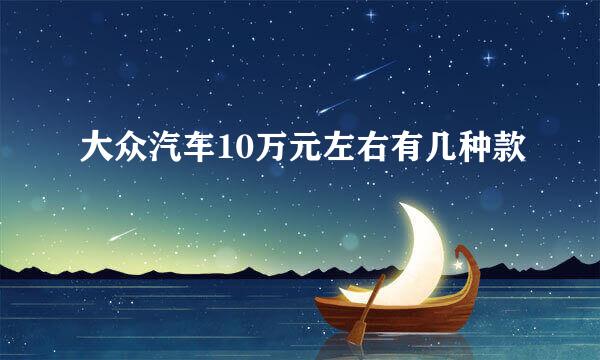 大众汽车10万元左右有几种款